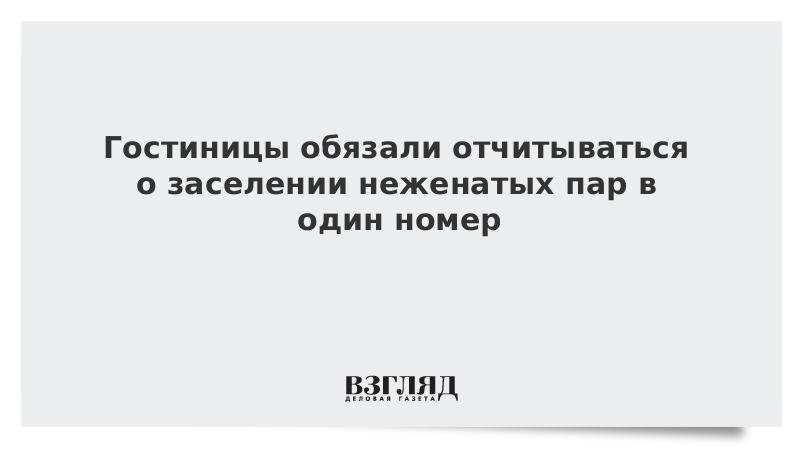 Гостиницы обязали отчитываться о заселении неженатых пар в один номер

ВЗГЛЯД
ДЕЛОВАЯ ГАЗЕТА